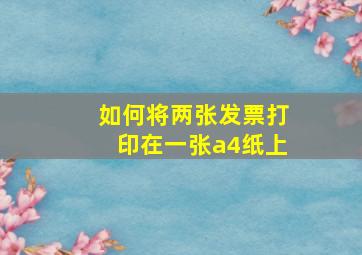 如何将两张发票打印在一张a4纸上